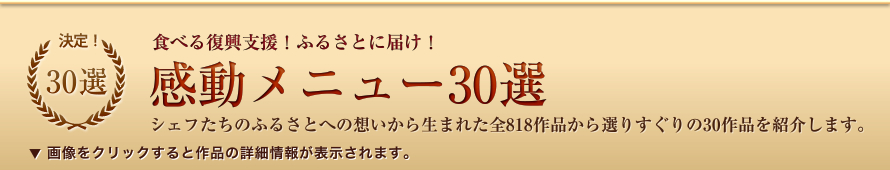 決定！
30選

食べる復興支援！ふるさとに届け！

感動メニュー30選

シェフたちのふるさとへの想いから生まれた全818作品から選りすぐりの30作品を紹介します。

▼ 画像をクリックすると作品の詳細情報が表示されます。